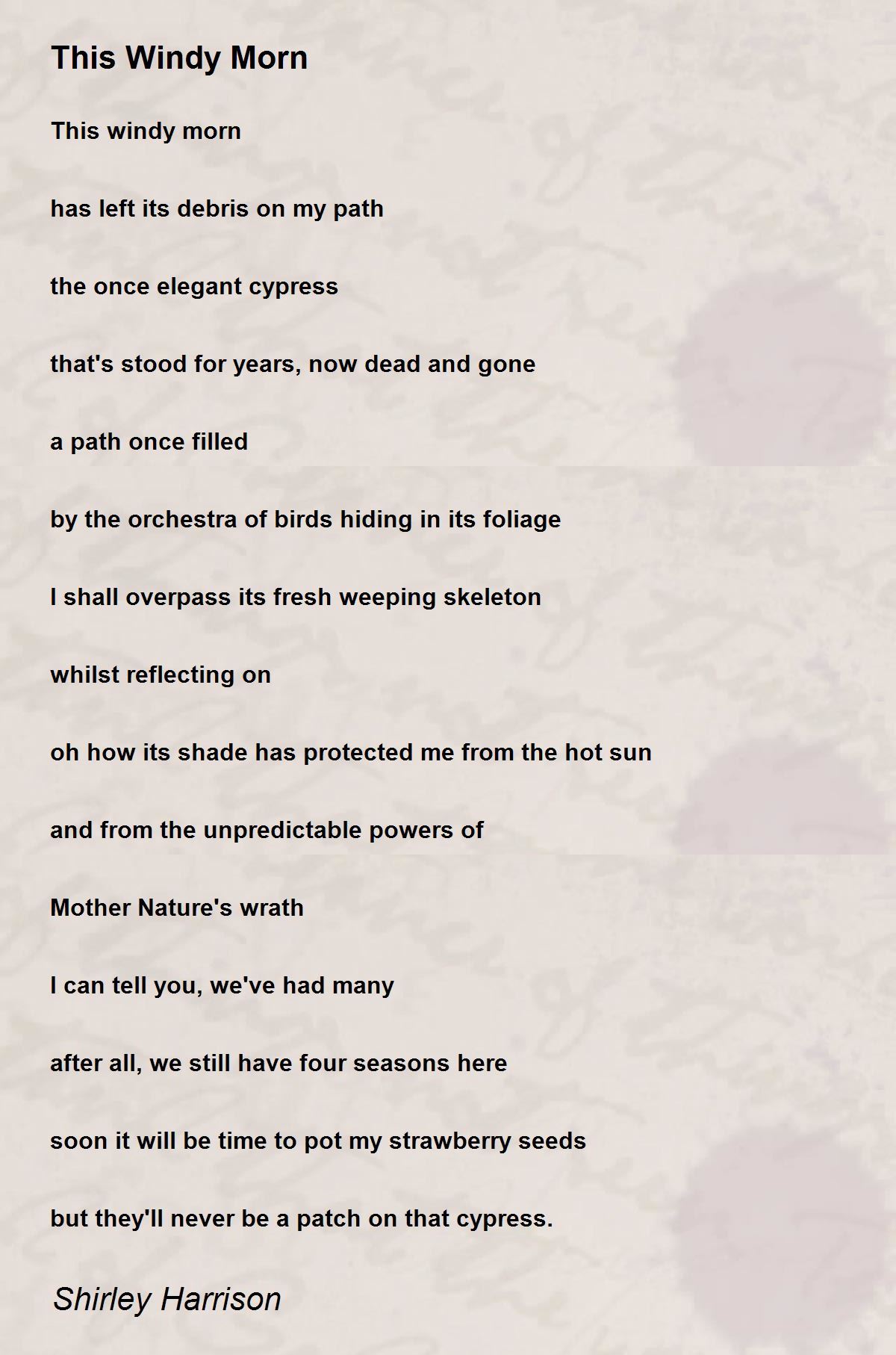 This Windy Morn

This windy morn

has left its debris on my path

the once elegant cypress

that's stood for years, now dead and gone

a path once filled

by the orchestra of birds hiding in its foliage

I shall overpass its fresh weeping skeleton

whilst reflecting on

oh how its shade has protected me from the hot sun

and from the unpredictable powers of

Mother Nature's wrath

I can tell you, we've had many

after all, we still have four seasons here

soon it will be time to pot my strawberry seeds

but they'll never be a patch on that cypress.

Shirley Harrison